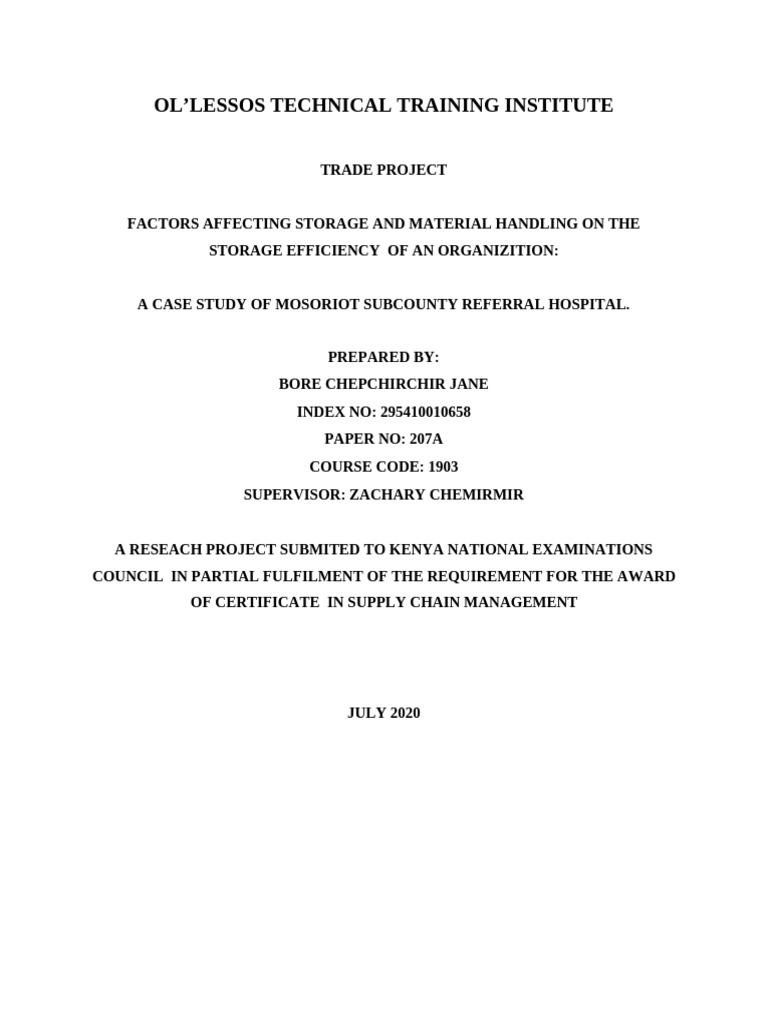 OL’LESSOS TECHNICAL TRAINING INSTITUTE

TRADE PROJECT

FACTORS AFFECTING STORAGE AND MATERIAL HANDLING ON THE STORAGE EFFICIENCY OF AN ORGANIZITION:

A CASE STUDY OF MOSORIOT SUBCOUNTY REFERRAL HOSPITAL.

PREPARED BY:
BORE CHEPCHIRCHIR JANE
INDEX NO: 295410010658
PAPER NO: 207A
COURSE CODE: 1903
SUPERVISOR: ZACHARY CHEMIRMIR

A RESEACH PROJECT SUBMITED TO KENYA NATIONAL EXAMINATIONS COUNCIL IN PARTIAL FULFILMENT OF THE REQUIREMENT FOR THE AWARD OF CERTIFICATE IN SUPPLY CHAIN MANAGEMENT

JULY 2020